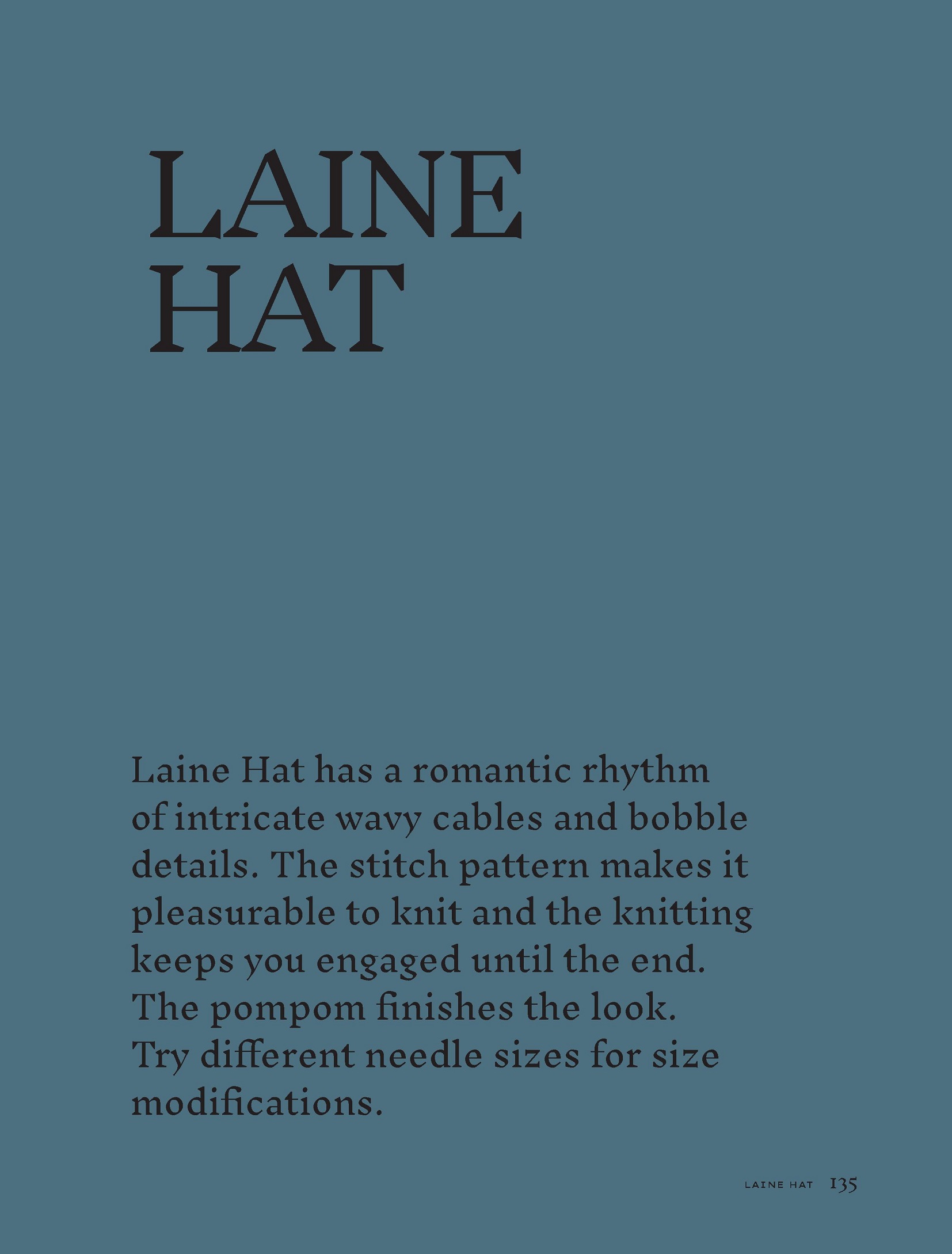 LAINE HAT

Laine Hat has a romantic rhythm of intricate wavy cables and bobble details. The stitch pattern makes it pleasurable to knit and the knitting keeps you engaged until the end. The pompom finishes the look. Try different needle sizes for size modifications.

LAINE HAT 135